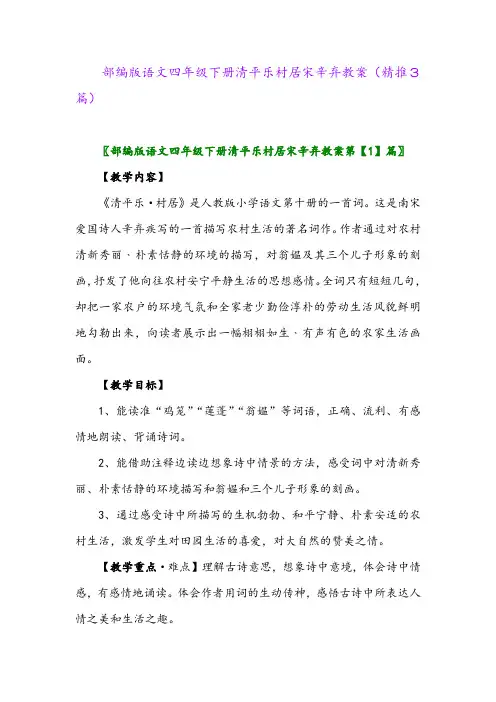 部编版语文四年级下册清平乐村居宋辛弃教案（精推3篇）

〖部编版语文四年级下册清平乐村居宋辛弃教案第【1】篇〗

【教学内容】

《清平乐·村居》是人教版小学语文第十册的一首词。这是南宋爱国诗人辛弃疾写的一首描写农村生活的著名词作。作者通过对农村清新秀丽、朴素恬静的环境的描写，对翁媪及其三个儿子形象的刻画，抒发了他向往农村安宁平静生活的思想感情。全词只有短短几句，却把一家农户的环境气氛和全家老少勤俭淳朴的劳动生活风貌鲜明地勾勒出来，向读者展示出一幅栩栩如生、有声有色的农家生活画面。

【教学目标】

1、能读准“鸡笼”“莲蓬”“翁媪”等词语，正确、流利、有感情地朗读、背诵诗词。

2、能借助注释边读边想象诗中情景的方法，感受词中对清新秀丽、朴素恬静的环境描写和翁媪和三个儿子形象的刻画。

3、通过感受诗中所描写的生机勃勃、和平宁静、朴素安适的农村生活，激发学生对田园生活的喜爱，对大自然的赞美之情。

【教学重点·难点】理解古诗意思，想象诗中意境，体会诗中情感，有感情地诵读。体会作者用词的生动传神，感悟古诗中所表达人情之美和生活之趣。